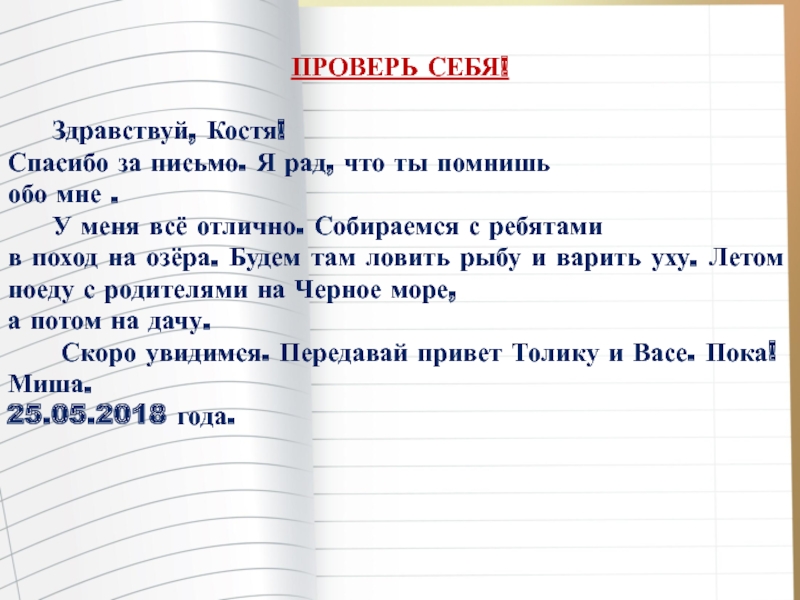 ПРОВЕРЬ СЕБЯ!

Здравствуй, Костя!
Спасибо за письмо. Я рад, что ты помнишь обо мне .

У меня всё отлично. Собираемся с ребятами в поход на озёра. Будем там ловить рыбу и варить уху. Летом поеду с родителями на Черное море, а потом на дачу.

Скоро увидимся. Передавай привет Толику и Васе. Пока!
Миша.
25.05.2018 года.